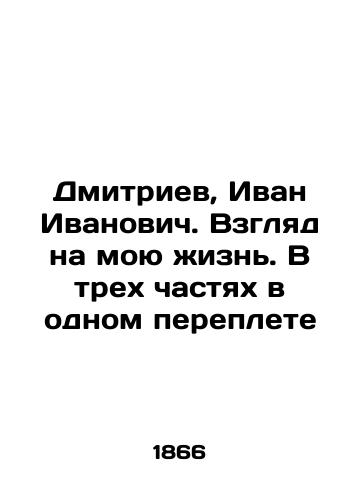 Дмитриев, Иван Иванович. Взгляд на мою жизнь. В трех частях в одном переплете

1866